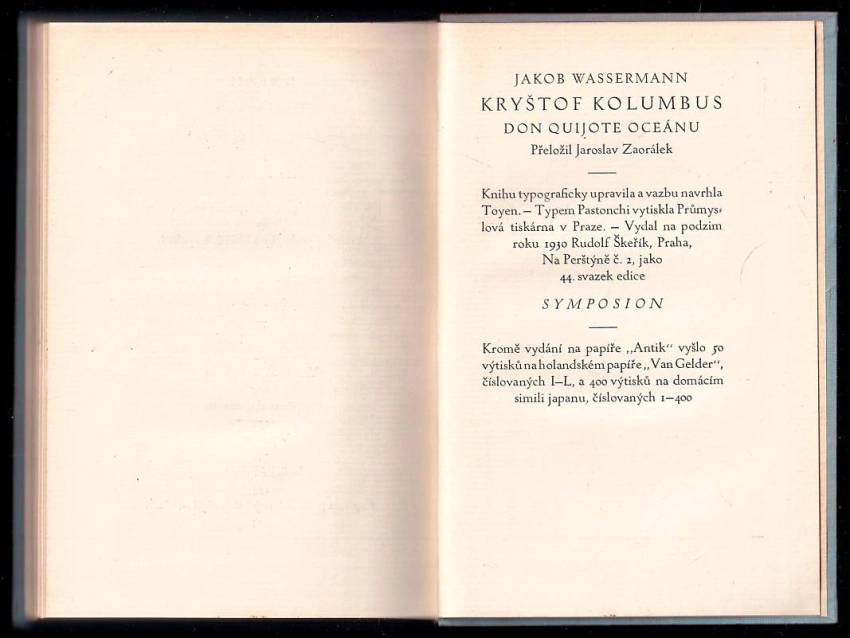 JAKOB WASSERMANN
KRYŠTOF KOLUMBUS
DON QUIJOTE OCEÁNU
Přeložil Jaroslav Zaorálek

Knihu typograficky upravila a vazbu navrhla Toyen. – Typem Pastonchi vytiskla Průmyslová tiskárna v Praze. – Vydal na podzim roku 1930 Rudolf Škeřík, Praha, Na Perštýně č. 2, jako 44. svazek edice

SYMPOSION

Kromě vydání na papíře „Antik" vyšlo 50 výtisků na holandském papíře „Van Gelder", číslovaných I–L, a 400 výtisků na domácím simili japanu, číslovaných 1–400